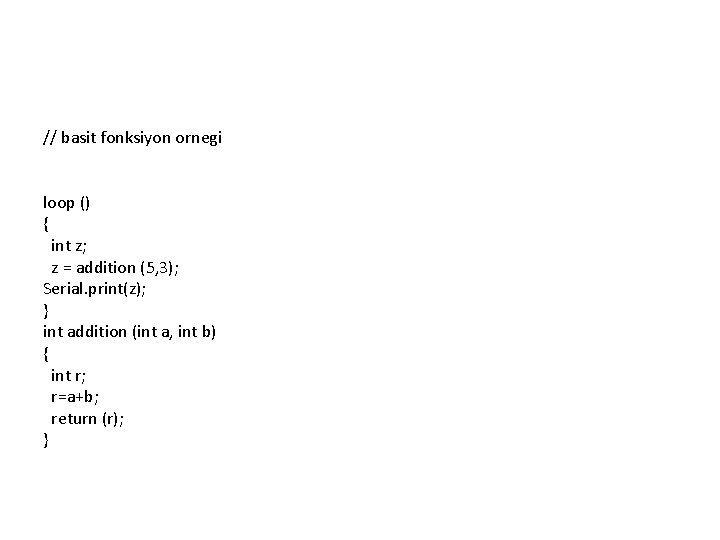 // basit fonksiyon ornegi

loop ()
{
 int z;
 z = addition (5,3);
Serial.print(z);
}
int addition (int a, int b)
{
 int r;
 r=a+b;
 return (r);
}